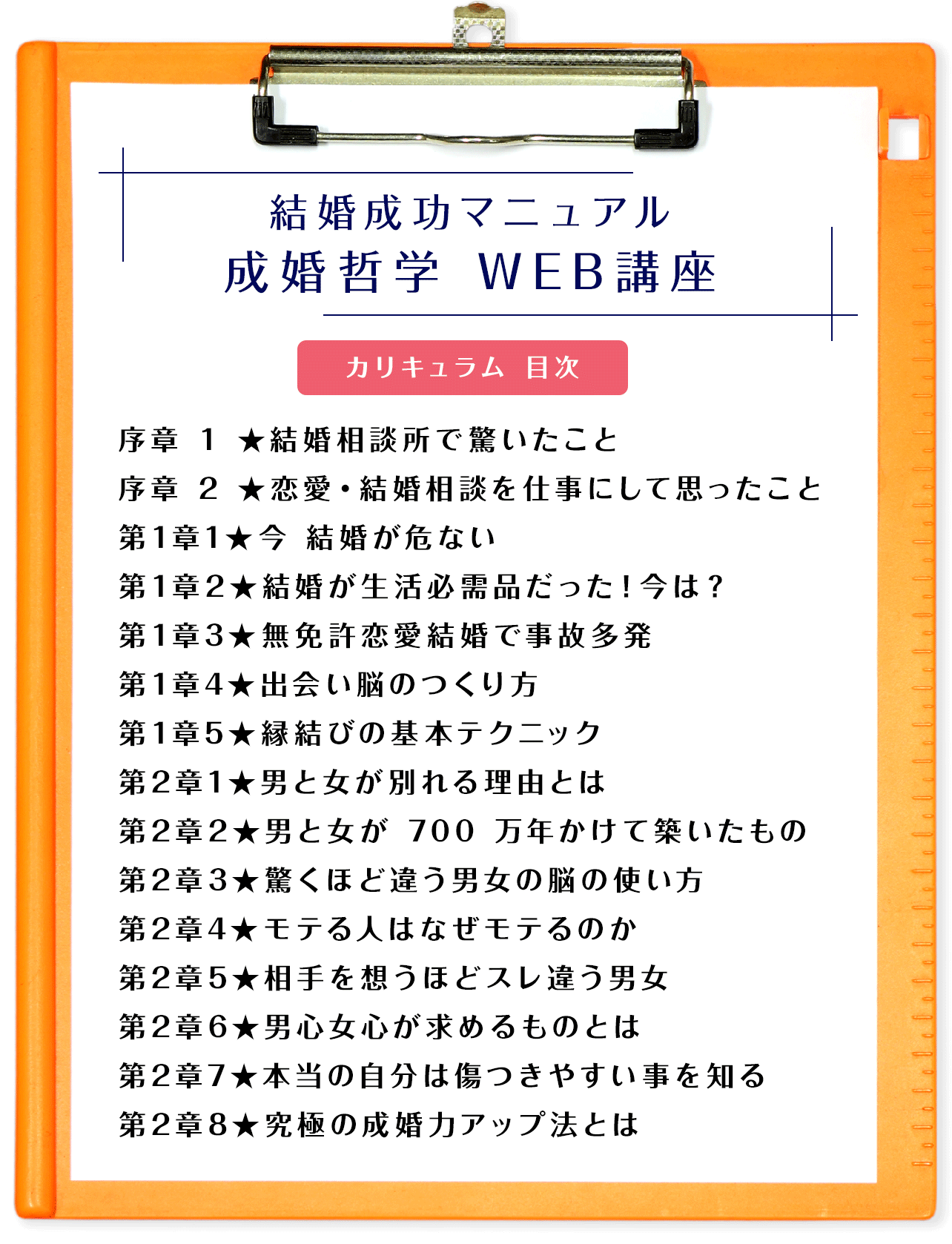 結婚成功マニュアル
成婚哲学　WEB講座

カリキュラム　目次

序章　1　★結婚相談所で驚いたこと
序章　2　★恋愛・結婚相談を仕事にして思ったこと
第1章1★今　結婚が危ない
第1章2★結婚が生活必需品だった！今は？
第1章3★無免許恋愛結婚で事故多発
第1章4★出会い脳のつくり方
第1章5★縁結びの基本テクニック
第2章1★男と女が別れる理由とは
第2章2★男と女が　700　万年かけて築いたもの
第2章3★驚くほど違う男女の脳の使い方
第2章4★モテる人はなぜモテるのか
第2章5★相手を想うほどスレ違う男女
第2章6★男心女心が求めるものとは
第2章7★本当の自分は傷つきやすい事を知る
第2章8★究極の成婚力アップ法とは